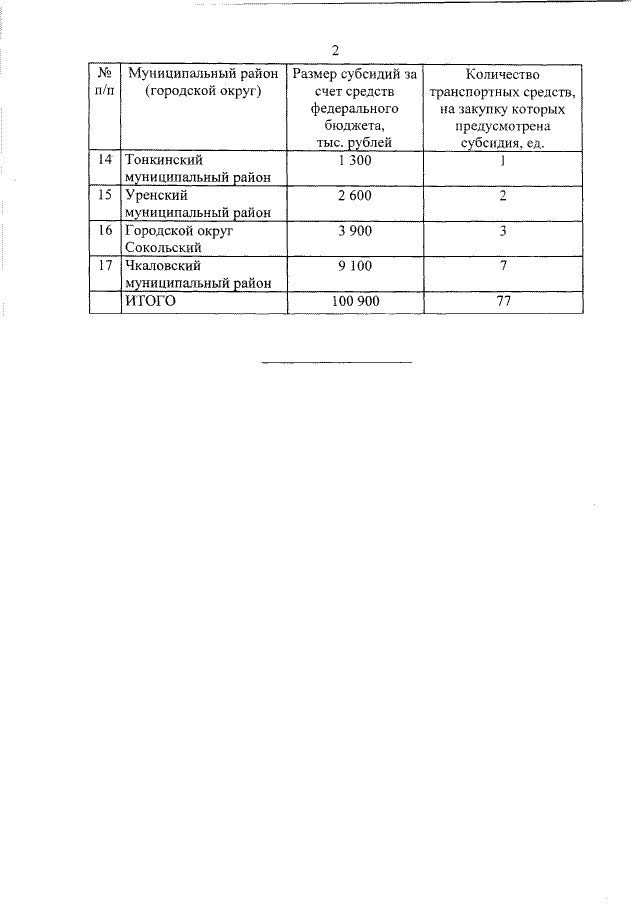 2

| № п/п | Муниципальный район (городской округ) | Размер субсидий за счет средств федерального бюджета, тыс. рублей | Количество транспортных средств, на закупку которых предусмотрена субсидия, ед. |
|---|---|---|---|
| 14 | Тонкинский муниципальный район | 1 300 | 1 |
| 15 | Уренский муниципальный район | 2 600 | 2 |
| 16 | Городской округ Сокольский | 3 900 | 3 |
| 17 | Чкаловский муниципальный район | 9 100 | 7 |
| | ИТОГО | 100 900 | 77 |